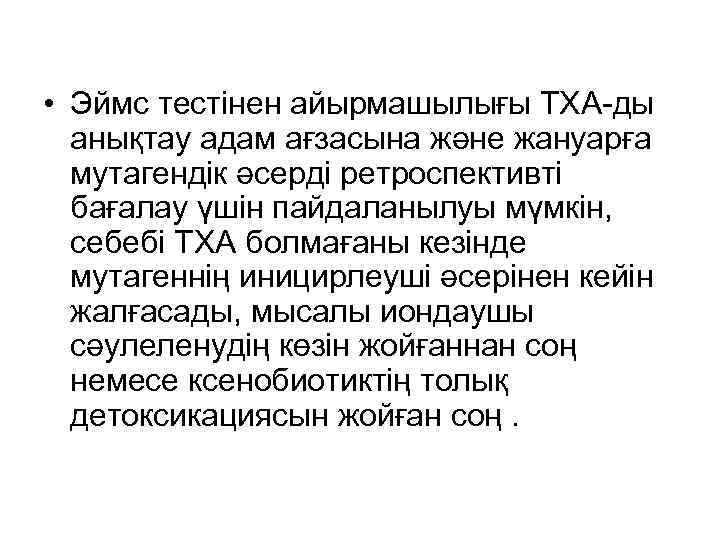 • Эймс тестінен айырмашылығы ТХА-ды анықтау адам ағзасына және жануарға мутагендік әсерді ретроспективті бағалау үшін пайдаланылуы мүмкін, себебі ТХА болмағаны кезінде мутагеннің иницирлеуші әсерінен кейін жалғасады, мысалы иондаушы сәулеленудің көзін жойғаннан соң немесе ксенобиотиктің толық детоксикациясын жойған соң .